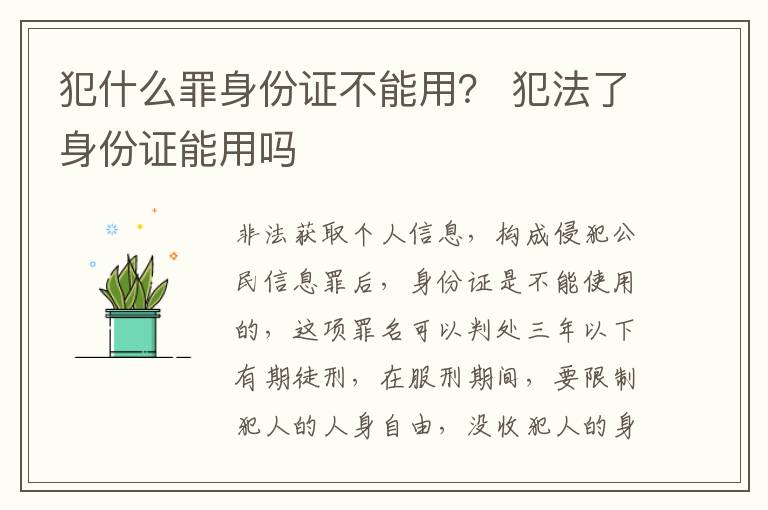 犯什么罪身份证不能用？ 犯法了身份证能用吗

非法获取个人信息，构成侵犯公民信息罪后，身份证是不能使用的，这项罪名可以判处三年以下有期徒刑，在服刑期间，要限制犯人的人身自由，没收犯人的身